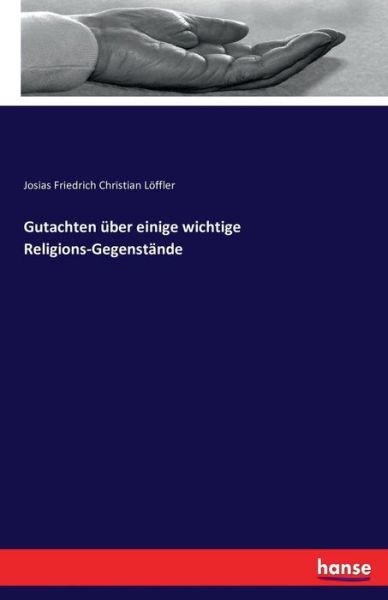 Josias Friedrich Christian Löffler

Gutachten über einige wichtige Religions-Gegenstände

hanse